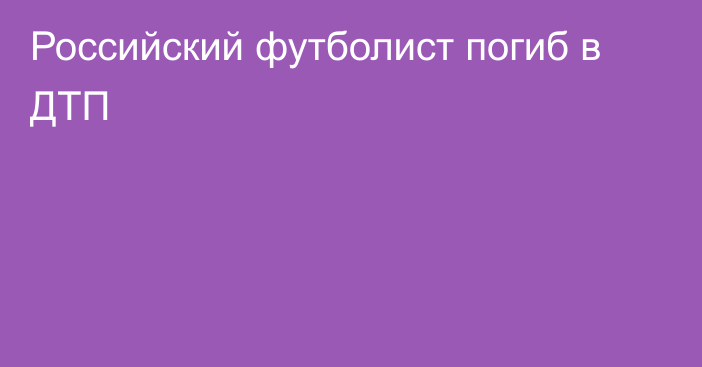 Российский футболист погиб в ДТП